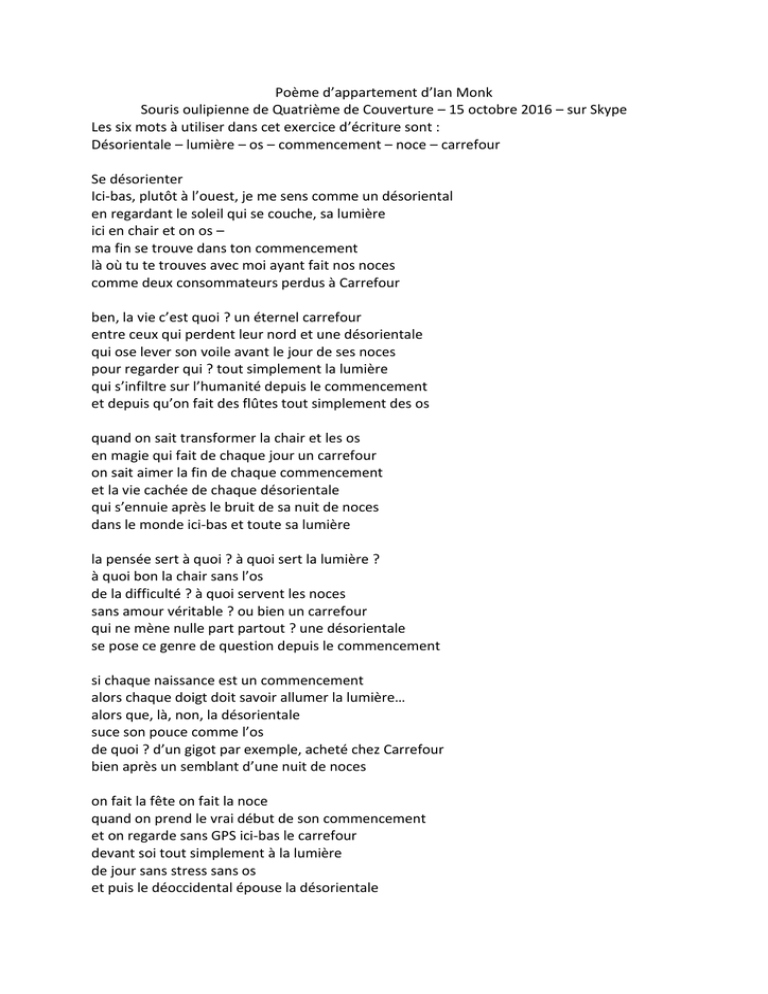 Poème d'appartement d'Ian Monk
Souris oulipienne de Quatrième de Couverture – 15 octobre 2016 – sur Skype
Les six mots à utiliser dans cet exercice d'écriture sont :
Désorientale – lumière – os – commencement – noce – carrefour

Se désorienter
Ici-bas, plutôt à l'ouest, je me sens comme un désoriental
en regardant le soleil qui se couche, sa lumière
ici en chair et on os –
ma fin se trouve dans ton commencement
là où tu te trouves avec moi ayant fait nos noces
comme deux consommateurs perdus à Carrefour

ben, la vie c'est quoi ? un éternel carrefour
entre ceux qui perdent leur nord et une désorientale
qui ose lever son voile avant le jour de ses noces
pour regarder qui ? tout simplement la lumière
qui s'infiltre sur l'humanité depuis le commencement
et depuis qu'on fait des flûtes tout simplement des os

quand on sait transformer la chair et les os
en magie qui fait de chaque jour un carrefour
on sait aimer la fin de chaque commencement
et la vie cachée de chaque désorientale
qui s'ennuie après le bruit de sa nuit de noces
dans le monde ici-bas et toute sa lumière

la pensée sert à quoi ? à quoi sert la lumière ?
à quoi bon la chair sans l'os
de la difficulté ? à quoi servent les noces
sans amour véritable ? ou bien un carrefour
qui ne mène nulle part partout ? une désorientale
se pose ce genre de question depuis le commencement

si chaque naissance est un commencement
alors chaque doigt doit savoir allumer la lumière…
alors que, là, non, la désorientale
suce son pouce comme l'os
de quoi ? d'un gigot par exemple, acheté chez Carrefour
bien après un semblant d'une nuit de noces

on fait la fête on fait la noce
quand on prend le vrai début de son commencement
et on regarde sans GPS ici-bas le carrefour
devant soi tout simplement à la lumière
de jour sans stress sans os
et puis le déoccidental épouse la désorientale